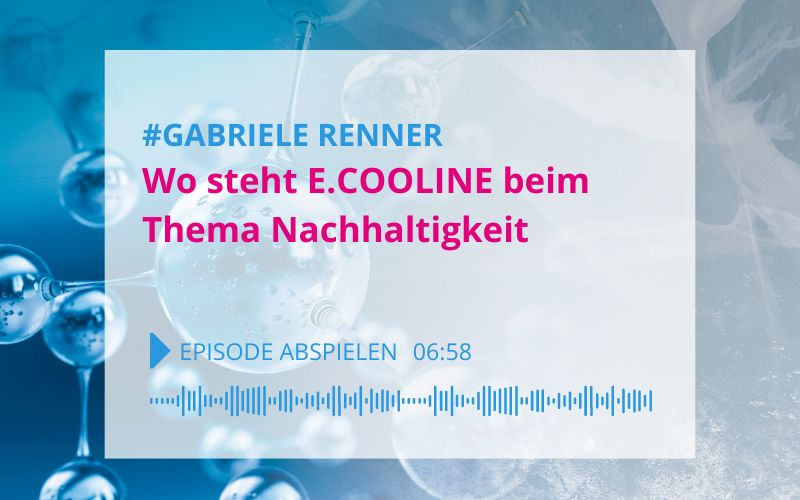 #GABRIELE RENNER
Wo steht E.COOLINE beim Thema Nachhaltigkeit

EPISODE ABSPIELEN 06:58